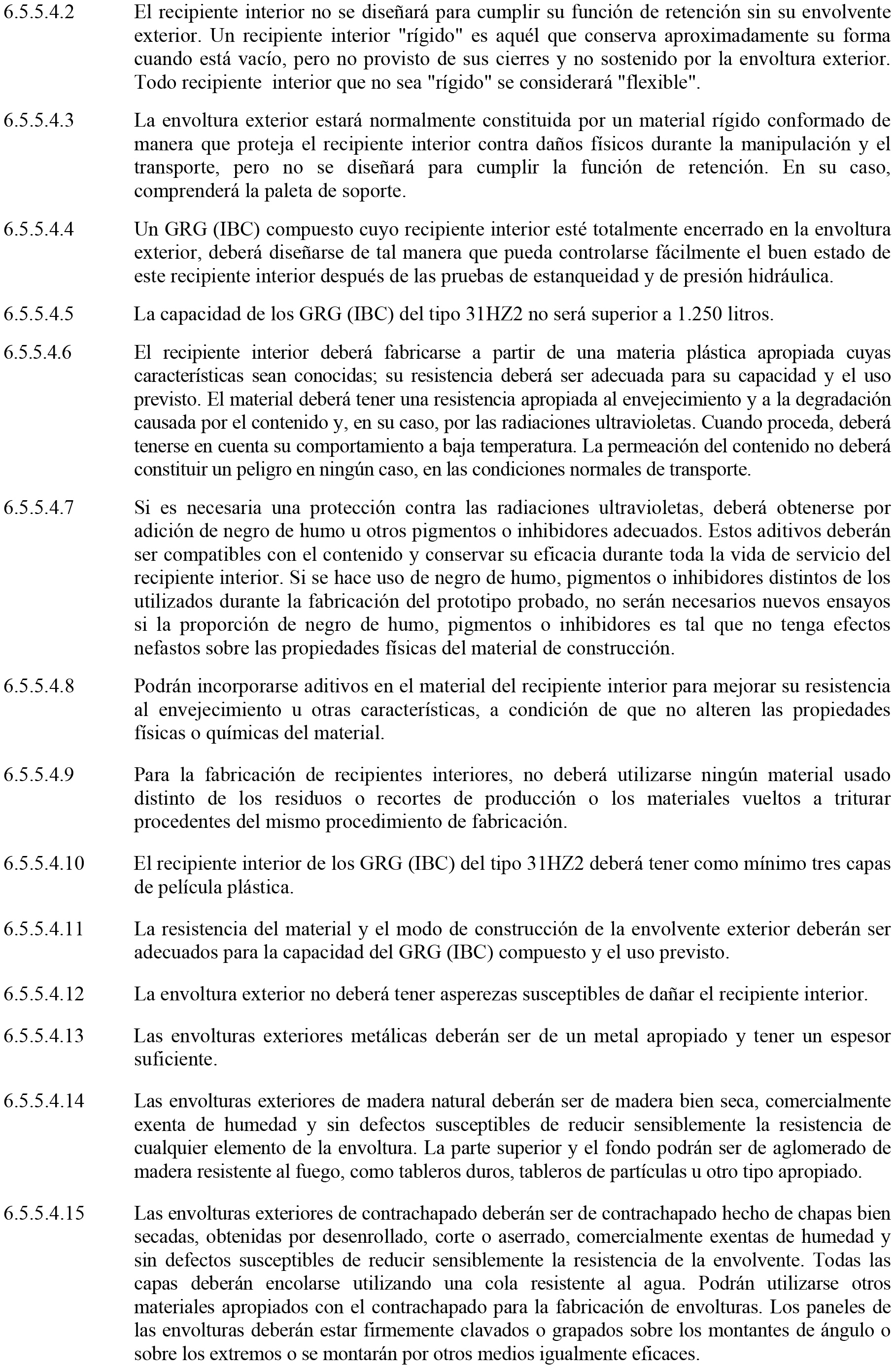 6.5.5.4.2 El recipiente interior no se diseñará para cumplir su función de retención sin su envolvente exterior. Un recipiente interior "rígido" es aquél que conserva aproximadamente su forma cuando está vacío, pero no provisto de sus cierres y no sostenido por la envoltura exterior. Todo recipiente interior que no sea "rígido" se considerará "flexible".

6.5.5.4.3 La envoltura exterior estará normalmente constituida por un material rígido conformado de manera que proteja el recipiente interior contra daños físicos durante la manipulación y el transporte, pero no se diseñará para cumplir la función de retención. En su caso, comprenderá la paleta de soporte.

6.5.5.4.4 Un GRG (IBC) compuesto cuyo recipiente interior esté totalmente encerrado en la envoltura exterior, deberá diseñarse de tal manera que pueda controlarse fácilmente el buen estado de este recipiente interior después de las pruebas de estanqueidad y de presión hidráulica.

6.5.5.4.5 La capacidad de los GRG (IBC) del tipo 31HZ2 no será superior a 1.250 litros.

6.5.5.4.6 El recipiente interior deberá fabricarse a partir de una materia plástica apropiada cuyas características sean conocidas; su resistencia deberá ser adecuada para su capacidad y el uso previsto. El material deberá tener una resistencia apropiada al envejecimiento y a la degradación causada por el contenido y, en su caso, por las radiaciones ultravioletas. Cuando proceda, deberá tenerse en cuenta su comportamiento a baja temperatura. La permeación del contenido no deberá constituir un peligro en ningún caso, en las condiciones normales de transporte.

6.5.5.4.7 Si es necesaria una protección contra las radiaciones ultravioletas, deberá obtenerse por adición de negro de humo u otros pigmentos o inhibidores adecuados. Estos aditivos deberán ser compatibles con el contenido y conservar su eficacia durante toda la vida de servicio del recipiente interior. Si se hace uso de negro de humo, pigmentos o inhibidores distintos de los utilizados durante la fabricación del prototipo probado, no serán necesarios nuevos ensayos si la proporción de negro de humo, pigmentos o inhibidores es tal que no tenga efectos nefastos sobre las propiedades físicas del material de construcción.

6.5.5.4.8 Podrán incorporarse aditivos en el material del recipiente interior para mejorar su resistencia al envejecimiento u otras características, a condición de que no alteren las propiedades físicas o químicas del material.

6.5.5.4.9 Para la fabricación de recipientes interiores, no deberá utilizarse ningún material usado distinto de los residuos o recortes de producción o los materiales vueltos a triturar procedentes del mismo procedimiento de fabricación.

6.5.5.4.10 El recipiente interior de los GRG (IBC) del tipo 31HZ2 deberá tener como mínimo tres capas de película plástica.

6.5.5.4.11 La resistencia del material y el modo de construcción de la envolvente exterior deberán ser adecuados para la capacidad del GRG (IBC) compuesto y el uso previsto.

6.5.5.4.12 La envoltura exterior no deberá tener asperezas susceptibles de dañar el recipiente interior.

6.5.5.4.13 Las envolturas exteriores metálicas deberán ser de un metal apropiado y tener un espesor suficiente.

6.5.5.4.14 Las envolturas exteriores de madera natural deberán ser de madera bien seca, comercialmente exenta de humedad y sin defectos susceptibles de reducir sensiblemente la resistencia de cualquier elemento de la envoltura. La parte superior y el fondo podrán ser de aglomerado de madera resistente al fuego, como tableros duros, tableros de partículas u otro tipo apropiado.

6.5.5.4.15 Las envolturas exteriores de contrachapado deberán ser de contrachapado hecho de chapas bien secadas, obtenidas por desenrollado, corte o aserrado, comercialmente exentas de humedad y sin defectos susceptibles de reducir sensiblemente la resistencia de la envolvente. Todas las capas deberán encolarse utilizando una cola resistente al agua. Podrán utilizarse otros materiales apropiados con el contrachapado para la fabricación de envolturas. Los paneles de las envolturas deberán estar firmemente clavados o grapados sobre los montantes de ángulo o sobre los extremos o se montarán por otros medios igualmente eficaces.